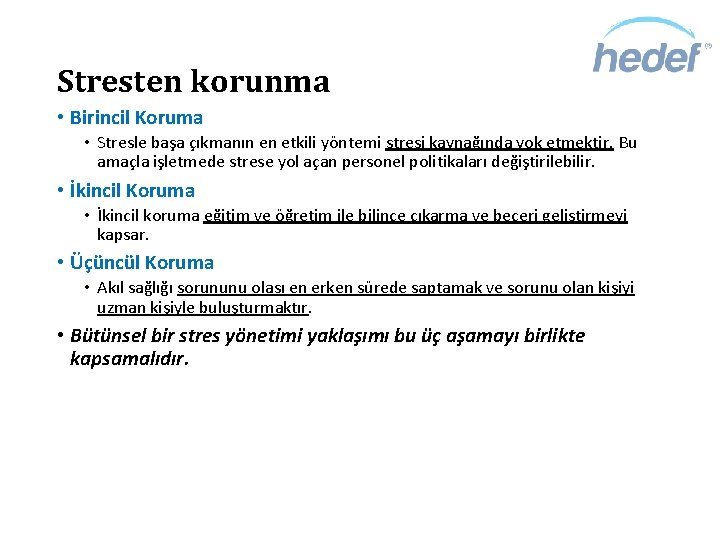 hedef

Stresten korunma

• Birincil Koruma
  • Stresle başa çıkmanın en etkili yöntemi stresi kaynağında yok etmektir. Bu amaçla işletmede strese yol açan personel politikaları değiştirilebilir.
• İkincil Koruma
  • İkincil koruma eğitim ve öğretim ile bilince çıkarma ve beceri geliştirmeyi kapsar.
• Üçüncül Koruma
  • Akıl sağlığı sorununu olası en erken sürede saptamak ve sorunu olan kişiyi uzman kişiyle buluşturmaktır.
• Bütünsel bir stres yönetimi yaklaşımı bu üç aşamayı birlikte kapsamalıdır.